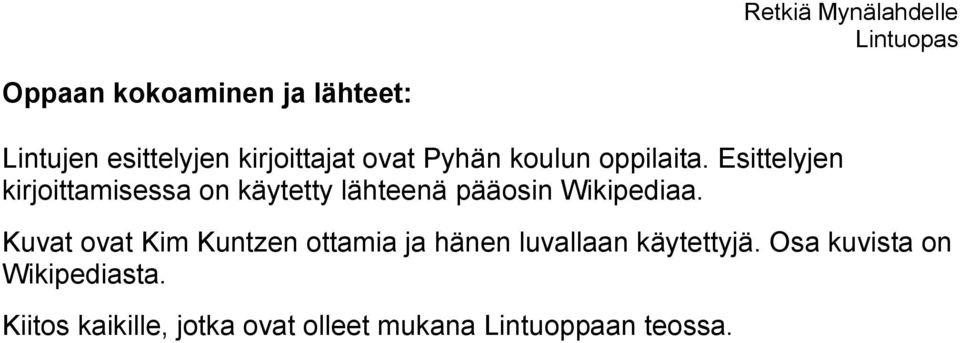 Retkiä Mynälahdelle
Lintuopas

Oppaan kokoaminen ja lähteet:

Lintujen esittelyjen kirjoittajat ovat Pyhän koulun oppilaita. Esittelyjen kirjoittamisessa on käytetty lähteenä pääosin Wikipediaa.

Kuvat ovat Kim Kuntzen ottamia ja hänen luvallaan käytettyjä. Osa kuvista on Wikipediasta.

Kiitos kaikille, jotka ovat olleet mukana Lintuoppaan teossa.